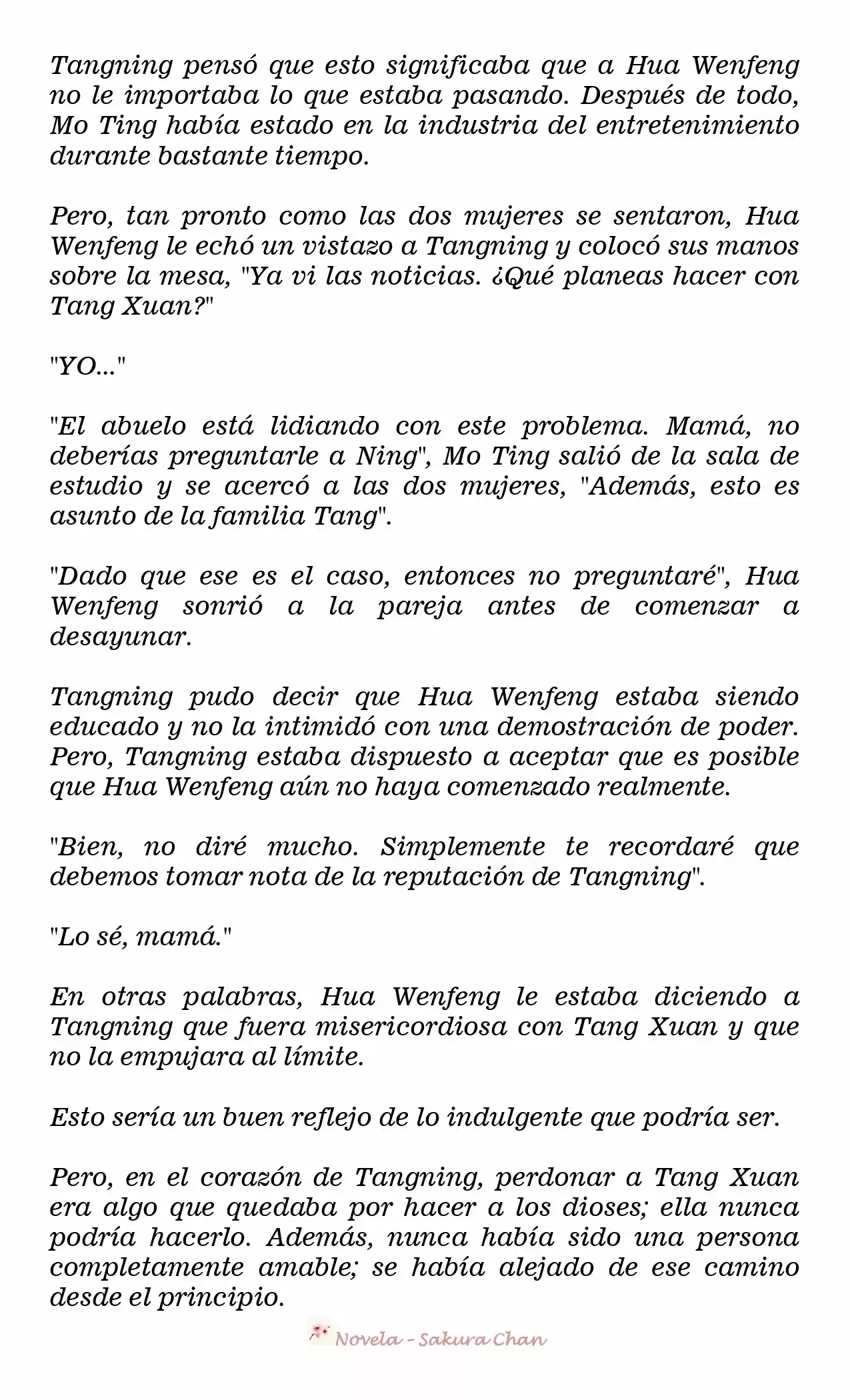 Tangning pensó que esto significaba que a Hua Wenfeng no le importaba lo que estaba pasando. Después de todo, Mo Ting había estado en la industria del entretenimiento durante bastante tiempo.

Pero, tan pronto como las dos mujeres se sentaron, Hua Wenfeng le echó un vistazo a Tangning y colocó sus manos sobre la mesa, "Ya vi las noticias. ¿Qué planeas hacer con Tang Xuan?"

"YO..."

"El abuelo está lidiando con este problema. Mamá, no deberías preguntarle a Ning", Mo Ting salió de la sala de estudio y se acercó a las dos mujeres, "Además, esto es asunto de la familia Tang".

"Dado que ese es el caso, entonces no preguntaré", Hua Wenfeng sonrió a la pareja antes de comenzar a desayunar.

Tangning pudo decir que Hua Wenfeng estaba siendo educado y no la intimidó con una demostración de poder. Pero, Tangning estaba dispuesto a aceptar que es posible que Hua Wenfeng aún no haya comenzado realmente.

"Bien, no diré mucho. Simplemente te recordaré que debemos tomar nota de la reputación de Tangning".

"Lo sé, mamá."

En otras palabras, Hua Wenfeng le estaba diciendo a Tangning que fuera misericordiosa con Tang Xuan y que no la empujara al límite.

Esto sería un buen reflejo de lo indulgente que podría ser.

Pero, en el corazón de Tangning, perdonar a Tang Xuan era algo que quedaba por hacer a los dioses; ella nunca podría hacerlo. Además, nunca había sido una persona completamente amable; se había alejado de ese camino desde el principio.

Novela - Sakura Chan